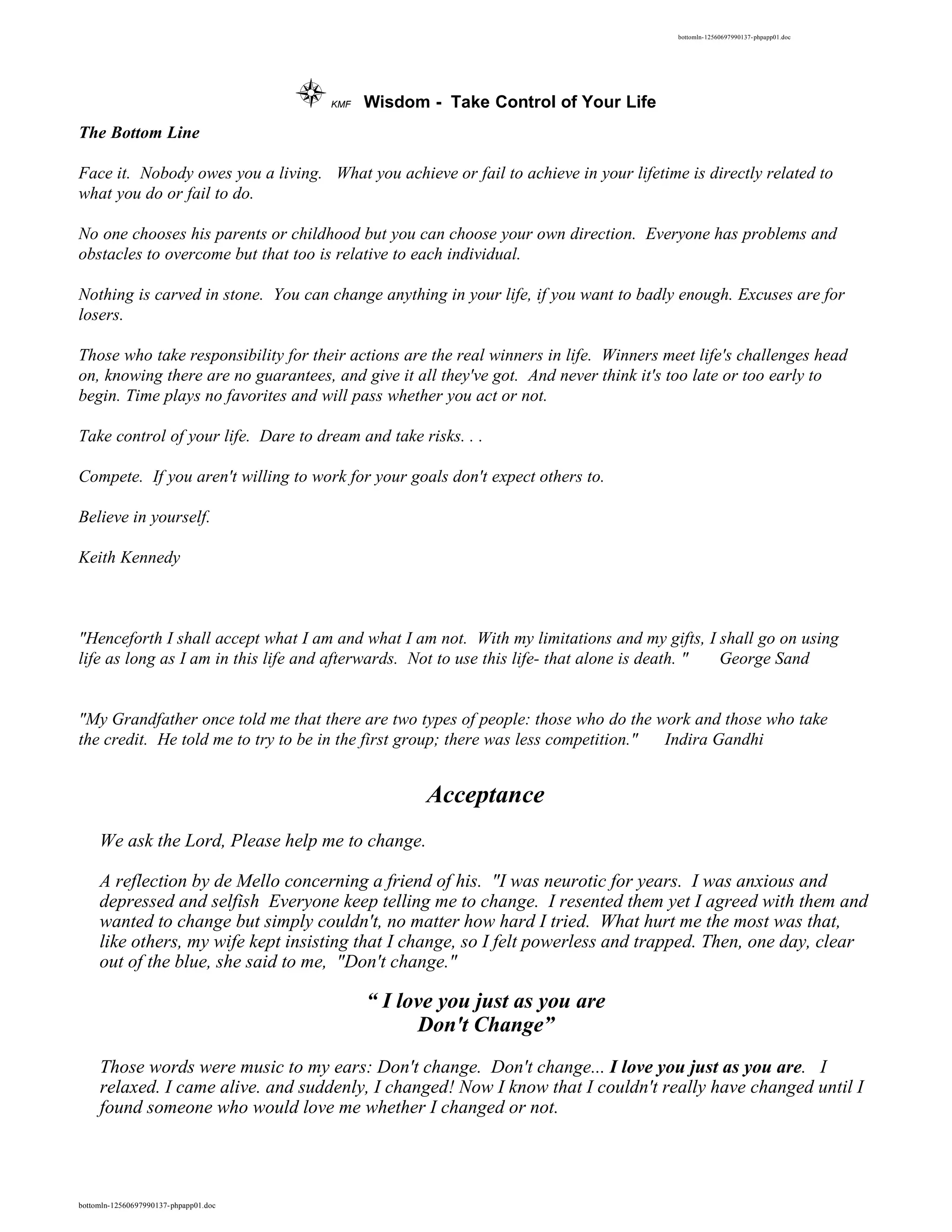 bottomln-12560697990137-phpapp01.doc

KMF Wisdom - Take Control of Your Life

The Bottom Line

Face it. Nobody owes you a living. What you achieve or fail to achieve in your lifetime is directly related to what you do or fail to do.

No one chooses his parents or childhood but you can choose your own direction. Everyone has problems and obstacles to overcome but that too is relative to each individual.

Nothing is carved in stone. You can change anything in your life, if you want to badly enough. Excuses are for losers.

Those who take responsibility for their actions are the real winners in life. Winners meet life's challenges head on, knowing there are no guarantees, and give it all they've got. And never think it's too late or too early to begin. Time plays no favorites and will pass whether you act or not.

Take control of your life. Dare to dream and take risks. . .

Compete. If you aren't willing to work for your goals don't expect others to.

Believe in yourself.

Keith Kennedy

"Henceforth I shall accept what I am and what I am not. With my limitations and my gifts, I shall go on using life as long as I am in this life and afterwards. Not to use this life- that alone is death. " George Sand

"My Grandfather once told me that there are two types of people: those who do the work and those who take the credit. He told me to try to be in the first group; there was less competition." Indira Gandhi

Acceptance

We ask the Lord, Please help me to change.

A reflection by de Mello concerning a friend of his. "I was neurotic for years. I was anxious and depressed and selfish Everyone keep telling me to change. I resented them yet I agreed with them and wanted to change but simply couldn't, no matter how hard I tried. What hurt me the most was that, like others, my wife kept insisting that I change, so I felt powerless and trapped. Then, one day, clear out of the blue, she said to me, "Don't change."

“ I love you just as you are
Don't Change”

Those words were music to my ears: Don't change. Don't change... I love you just as you are. I relaxed. I came alive. and suddenly, I changed! Now I know that I couldn't really have changed until I found someone who would love me whether I changed or not.

bottomln-12560697990137-phpapp01.doc